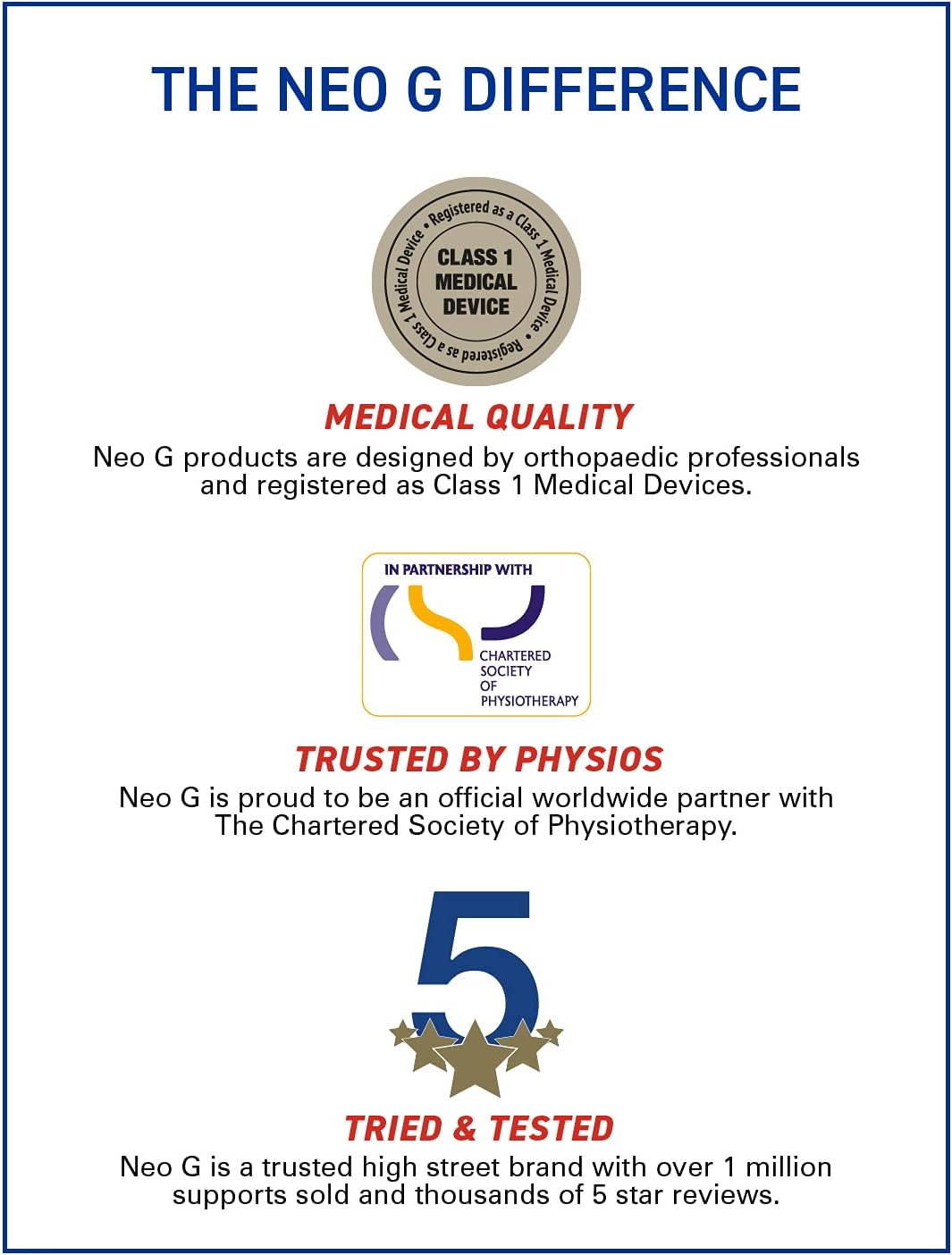 THE NEO G DIFFERENCE

Registered as a Class 1 Medical Device • Registered as a Class 1 Medical Device •

CLASS 1 MEDICAL DEVICE

MEDICAL QUALITY

Neo G products are designed by orthopaedic professionals and registered as Class 1 Medical Devices.

IN PARTNERSHIP WITH

CHARTERED SOCIETY OF PHYSIOTHERAPY

TRUSTED BY PHYSIOS

Neo G is proud to be an official worldwide partner with The Chartered Society of Physiotherapy.

5

TRIED & TESTED

Neo G is a trusted high street brand with over 1 million supports sold and thousands of 5 star reviews.